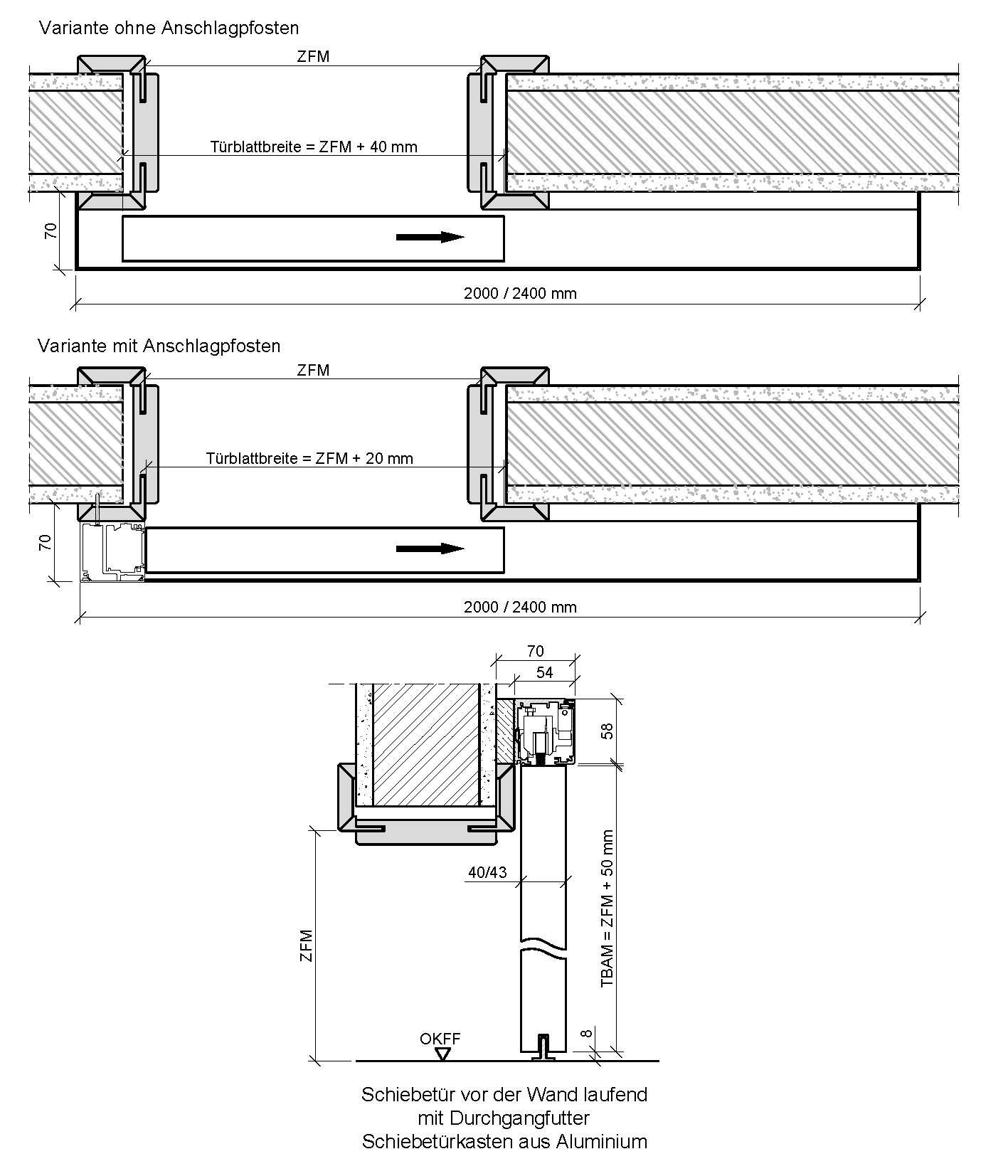 Variante ohne Anschlagpfosten

ZFM

Türblattbreite = ZFM + 40 mm

70

2000 / 2400 mm

Variante mit Anschlagpfosten

ZFM

Türblattbreite = ZFM + 20 mm

70

2000 / 2400 mm

70

54

58

40/43

ZFM

TBAM = ZFM + 50 mm

8

OKFF

Schiebetür vor der Wand laufend
mit Durchgangfutter
Schiebetürkasten aus Aluminium